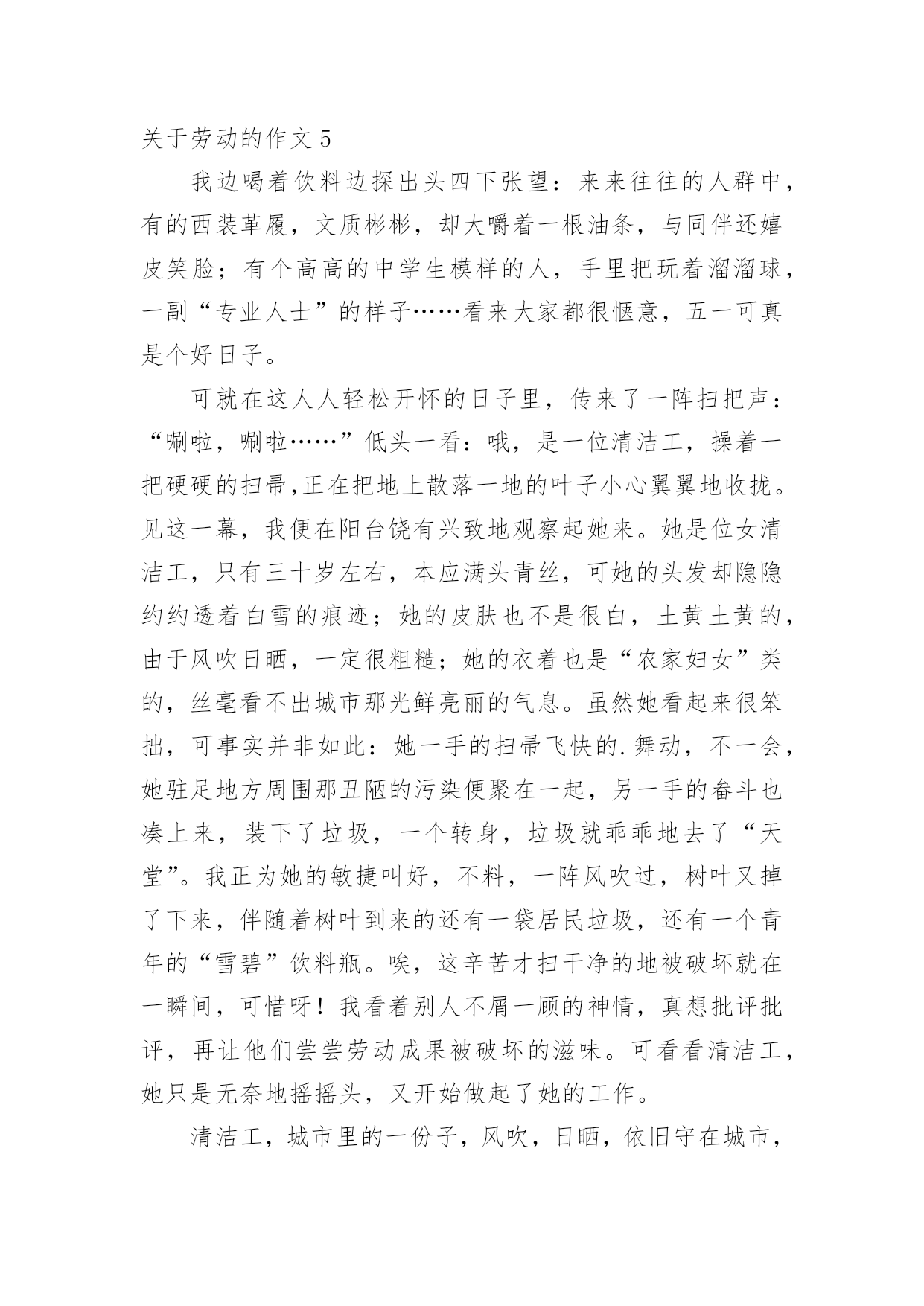 关于劳动的作文 5

我边喝着饮料边探出头四下张望：来来往往的人群中，有的西装革履，文质彬彬，却大嚼着一根油条，与同伴还嬉皮笑脸；有个高高的中学生模样的人，手里把玩着溜溜球，一副“专业人士”的样子……看来大家都很惬意，五一可真是个好日子。

可就在这人人轻松开怀的日子里，传来了一阵扫把声：“唰啦，唰啦……”低头一看：哦，是一位清洁工，操着一把硬硬的扫帚,正在把地上散落一地的叶子小心翼翼地收拢。见这一幕，我便在阳台饶有兴致地观察起她来。她是位女清洁工，只有三十岁左右，本应满头青丝，可她的头发却隐隐约约透着白雪的痕迹；她的皮肤也不是很白，土黄土黄的，由于风吹日晒，一定很粗糙；她的衣着也是“农家妇女”类的，丝毫看不出城市那光鲜亮丽的气息。虽然她看起来很笨拙，可事实并非如此：她一手的扫帚飞快的.舞动，不一会，她驻足地方周围那丑陋的污染便聚在一起，另一手的畚斗也凑上来，装下了垃圾，一个转身，垃圾就乖乖地去了“天堂”。我正为她的敏捷叫好，不料，一阵风吹过，树叶又掉了下来，伴随着树叶到来的还有一袋居民垃圾，还有一个青年的“雪碧”饮料瓶。唉，这辛苦才扫干净的地被破坏就在一瞬间，可惜呀！我看着别人不屑一顾的神情，真想批评批评，再让他们尝尝劳动成果被破坏的滋味。可看看清洁工，她只是无奈地摇摇头，又开始做起了她的工作。

清洁工，城市里的一份子，风吹，日晒，依旧守在城市，